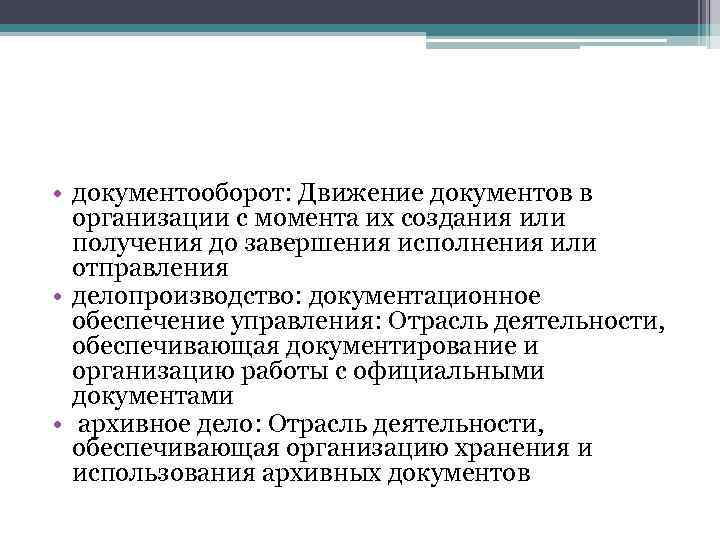 • документооборот: Движение документов в организации с момента их создания или получения до завершения исполнения или отправления
• делопроизводство: документационное обеспечение управления: Отрасль деятельности, обеспечивающая документирование и организацию работы с официальными документами
• архивное дело: Отрасль деятельности, обеспечивающая организацию хранения и использования архивных документов